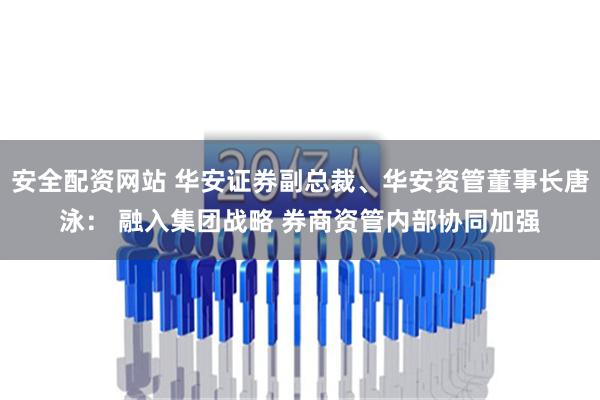 20亿人

安全配资网站 华安证券副总裁、华安资管董事长唐泳： 融入集团战略 券商资管内部协同加强